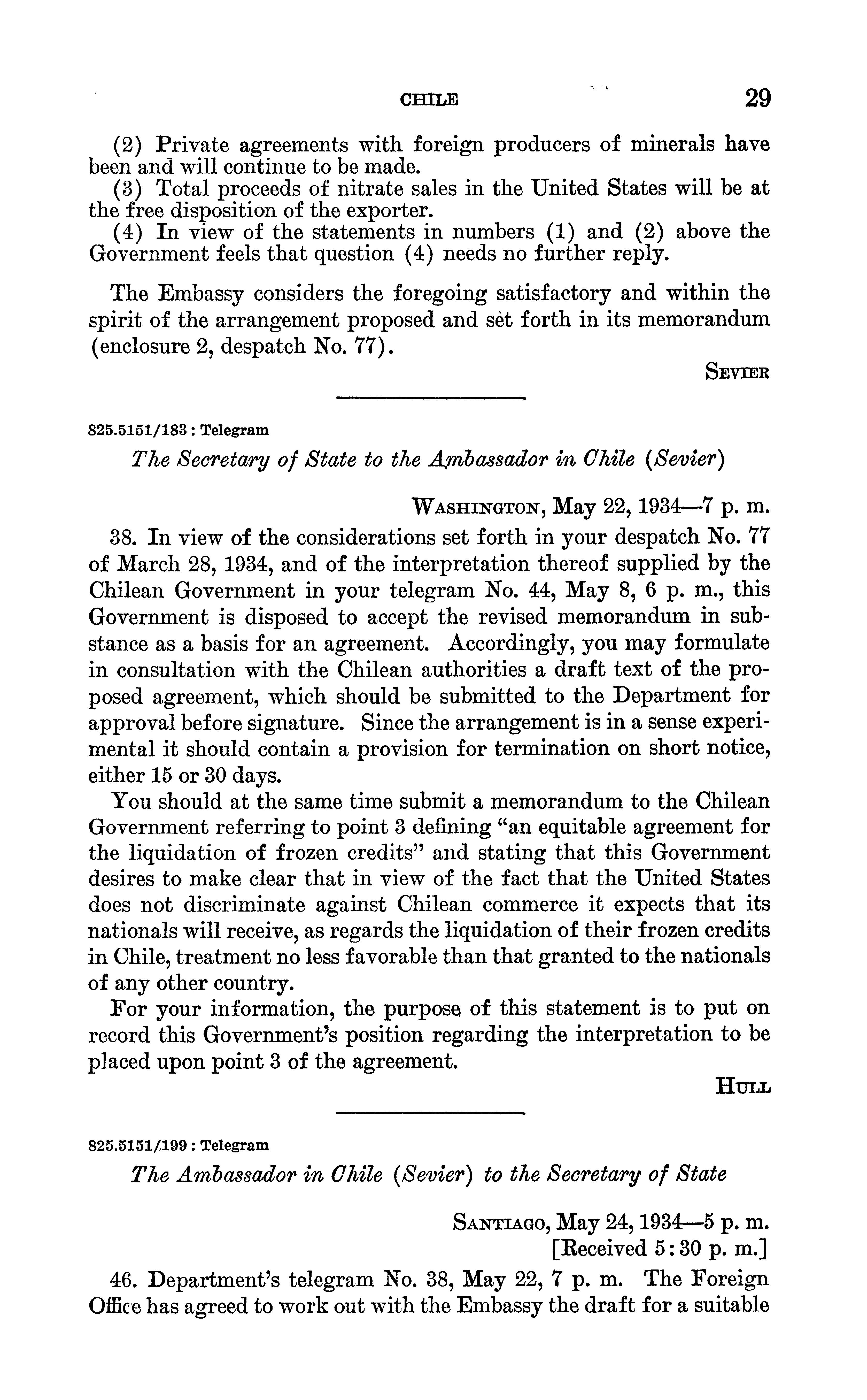 CHILE 29

(2) Private agreements with foreign producers of minerals have been and will continue to be made.

(3) Total proceeds of nitrate sales in the United States will be at the free disposition of the exporter.

(4) In view of the statements in numbers (1) and (2) above the Government feels that question (4) needs no further reply.

The Embassy considers the foregoing satisfactory and within the spirit of the arrangement proposed and set forth in its memorandum (enclosure 2, despatch No. 77).

SEVIER

825.5151/183 : Telegram

The Secretary of State to the Ambassador in Chile (Sevier)

WASHINGTON, May 22, 1934—7 p. m.

38. In view of the considerations set forth in your despatch No. 77 of March 28, 1934, and of the interpretation thereof supplied by the Chilean Government in your telegram No. 44, May 8, 6 p. m., this Government is disposed to accept the revised memorandum in substance as a basis for an agreement. Accordingly, you may formulate in consultation with the Chilean authorities a draft text of the proposed agreement, which should be submitted to the Department for approval before signature. Since the arrangement is in a sense experimental it should contain a provision for termination on short notice, either 15 or 30 days.

You should at the same time submit a memorandum to the Chilean Government referring to point 3 defining "an equitable agreement for the liquidation of frozen credits" and stating that this Government desires to make clear that in view of the fact that the United States does not discriminate against Chilean commerce it expects that its nationals will receive, as regards the liquidation of their frozen credits in Chile, treatment no less favorable than that granted to the nationals of any other country.

For your information, the purpose of this statement is to put on record this Government's position regarding the interpretation to be placed upon point 3 of the agreement.

HULL

825.5151/199 : Telegram

The Ambassador in Chile (Sevier) to the Secretary of State

SANTIAGO, May 24, 1934—5 p. m.
[Received 5:30 p. m.]

46. Department's telegram No. 38, May 22, 7 p. m. The Foreign Office has agreed to work out with the Embassy the draft for a suitable